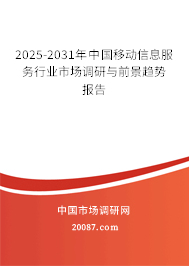 2025-2031年中国移动信息服务行业市场调研与前景趋势报告

中国市场调研网

20087.com